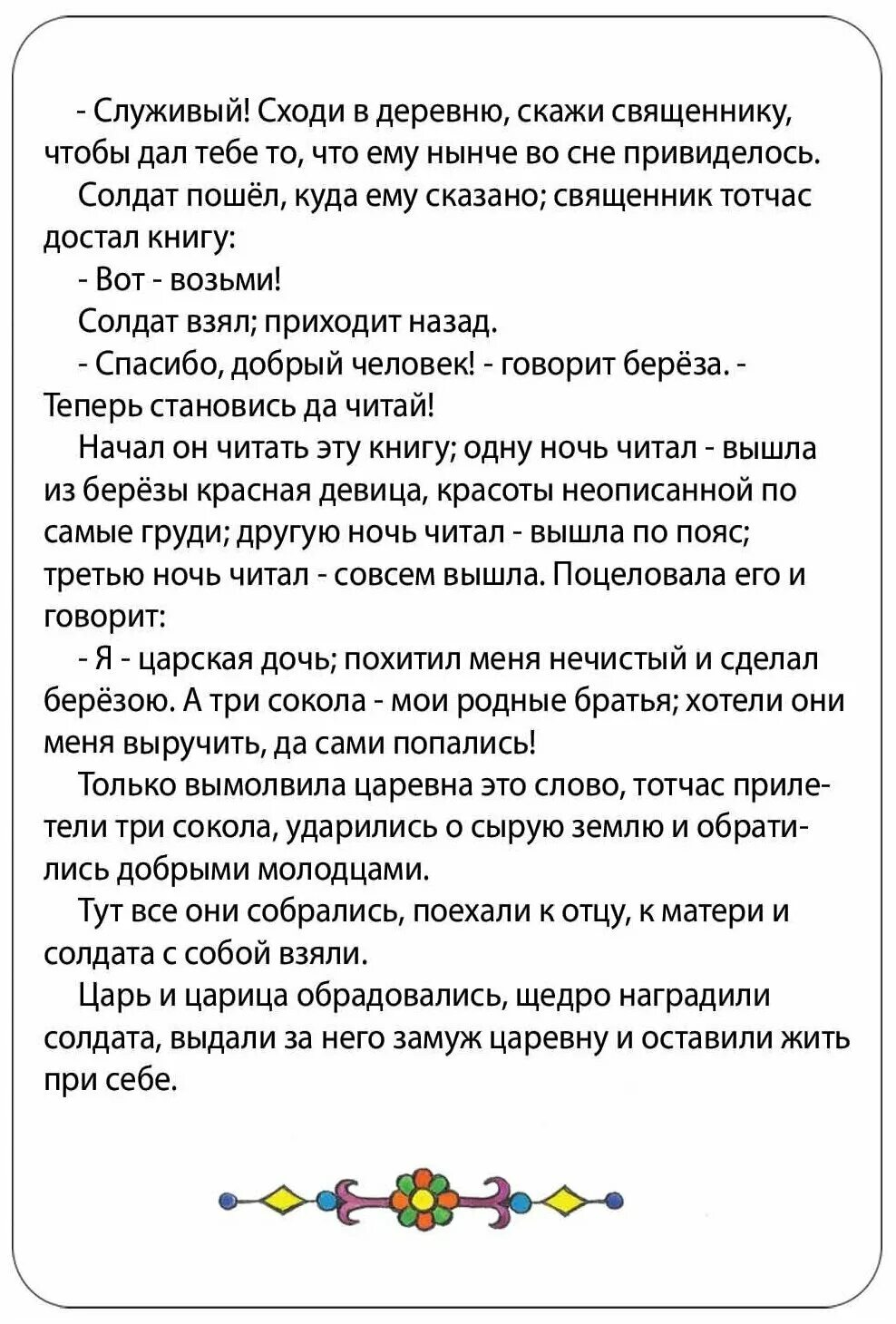 - Служивый! Сходи в деревню, скажи священнику, чтобы дал тебе то, что ему нынче во сне привиделось.

Солдат пошёл, куда ему сказано; священник тотчас достал книгу:

- Вот - возьми!

Солдат взял; приходит назад.

- Спасибо, добрый человек! - говорит берёза. - Теперь становись да читай!

Начал он читать эту книгу; одну ночь читал - вышла из берёзы красная девица, красоты неописанной по самые груди; другую ночь читал - вышла по пояс; третью ночь читал - совсем вышла. Поцеловала его и говорит:

- Я - царская дочь; похитил меня нечистый и сделал берёзою. А три сокола - мои родные братья; хотели они меня выручить, да сами попались!

Только вымолвила царевна это слово, тотчас прилетели три сокола, ударились о сырую землю и обратились добрыми молодцами.

Тут все они собрались, поехали к отцу, к матери и солдата с собой взяли.

Царь и царица обрадовались, щедро наградили солдата, выдали за него замуж царевну и оставили жить при себе.